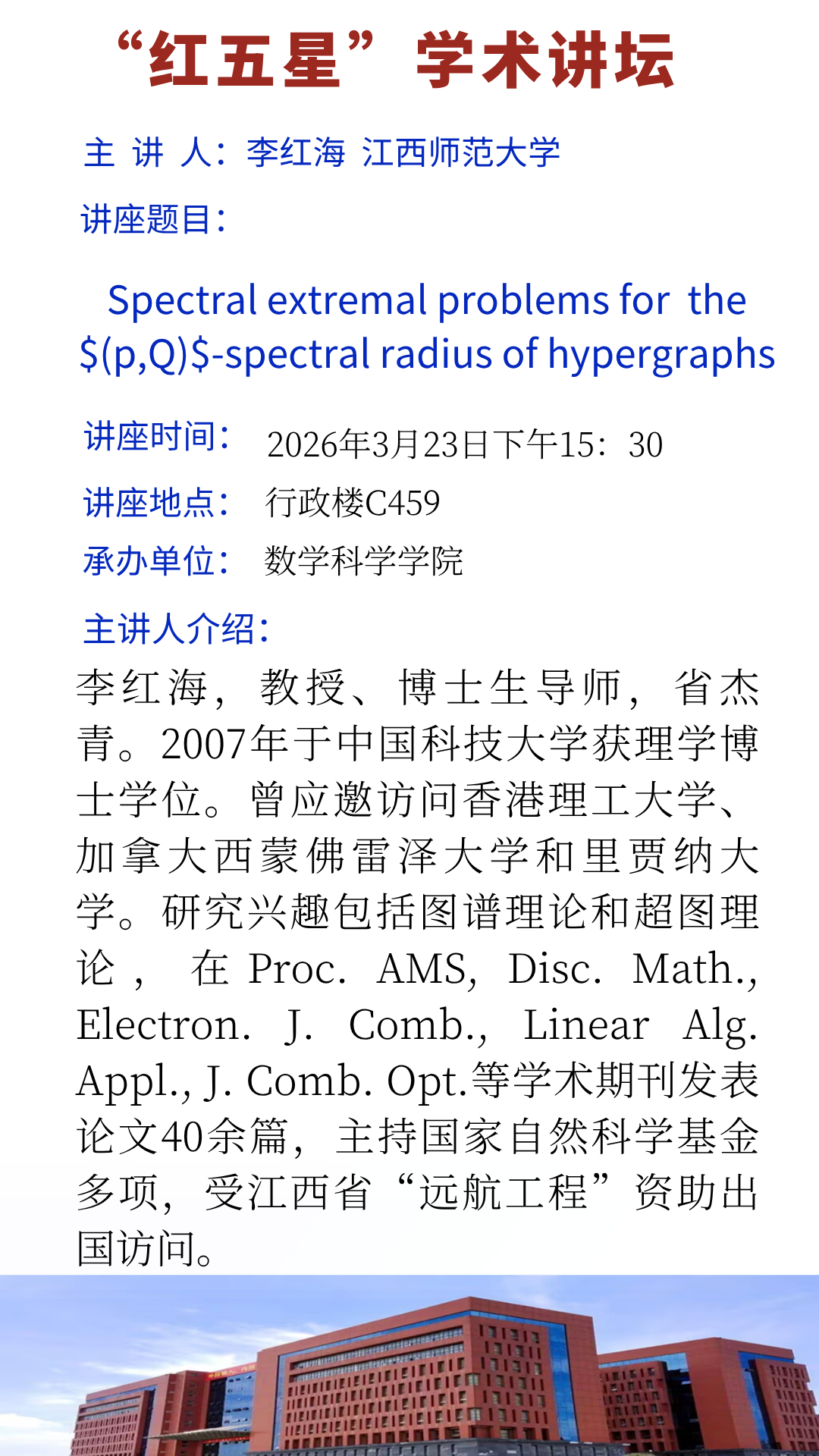 “红五星”学术讲坛

主 讲 人:李红海 江西师范大学

讲座题目:

Spectral extremal problems for the $(p,Q)$-spectral radius of hypergraphs

讲座时间: 2026年3月23日下午15:30

讲座地点: 行政楼C459

承办单位: 数学科学学院

主讲人介绍:

李红海,教授、博士生导师,省杰青。2007年于中国科技大学获理学博士学位。曾应邀访问香港理工大学、加拿大西蒙佛雷泽大学和里贾纳大学。研究兴趣包括图谱理论和超图理论,在Proc. AMS, Disc. Math., Electron. J. Comb., Linear Alg. Appl., J. Comb. Opt.等学术期刊发表论文40余篇,主持国家自然科学基金多项,受江西省“远航工程”资助出国访问。